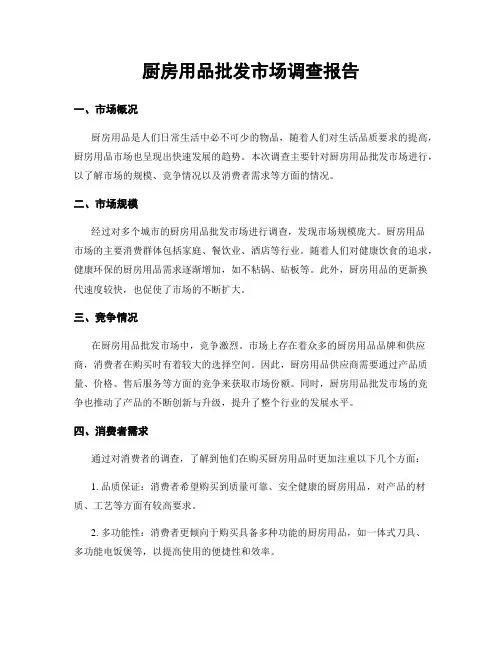 厨房用品批发市场调查报告

一、市场概况

厨房用品是人们日常生活中必不可少的物品，随着人们对生活品质要求的提高，厨房用品市场也呈现出快速发展的趋势。本次调查主要针对厨房用品批发市场进行，以了解市场的规模、竞争情况以及消费者需求等方面的情况。

二、市场规模

经过对多个城市的厨房用品批发市场进行调查，发现市场规模庞大。厨房用品市场的主要消费群体包括家庭、餐饮业、酒店等行业。随着人们对健康饮食的追求，健康环保的厨房用品需求逐渐增加，如不粘锅、砧板等。此外，厨房用品的更新换代速度较快，也促使了市场的不断扩大。

三、竞争情况

在厨房用品批发市场中，竞争激烈。市场上存在着众多的厨房用品品牌和供应商，消费者在购买时有着较大的选择空间。因此，厨房用品供应商需要通过产品质量、价格、售后服务等方面的竞争来获取市场份额。同时，厨房用品批发市场的竞争也推动了产品的不断创新与升级，提升了整个行业的发展水平。

四、消费者需求

通过对消费者的调查，了解到他们在购买厨房用品时更加注重以下几个方面：

1. 品质保证：消费者希望购买到质量可靠、安全健康的厨房用品，对产品的材质、工艺等方面有较高要求。

2. 多功能性：消费者更倾向于购买具备多种功能的厨房用品，如一体式刀具、多功能电饭煲等，以提高使用的便捷性和效率。